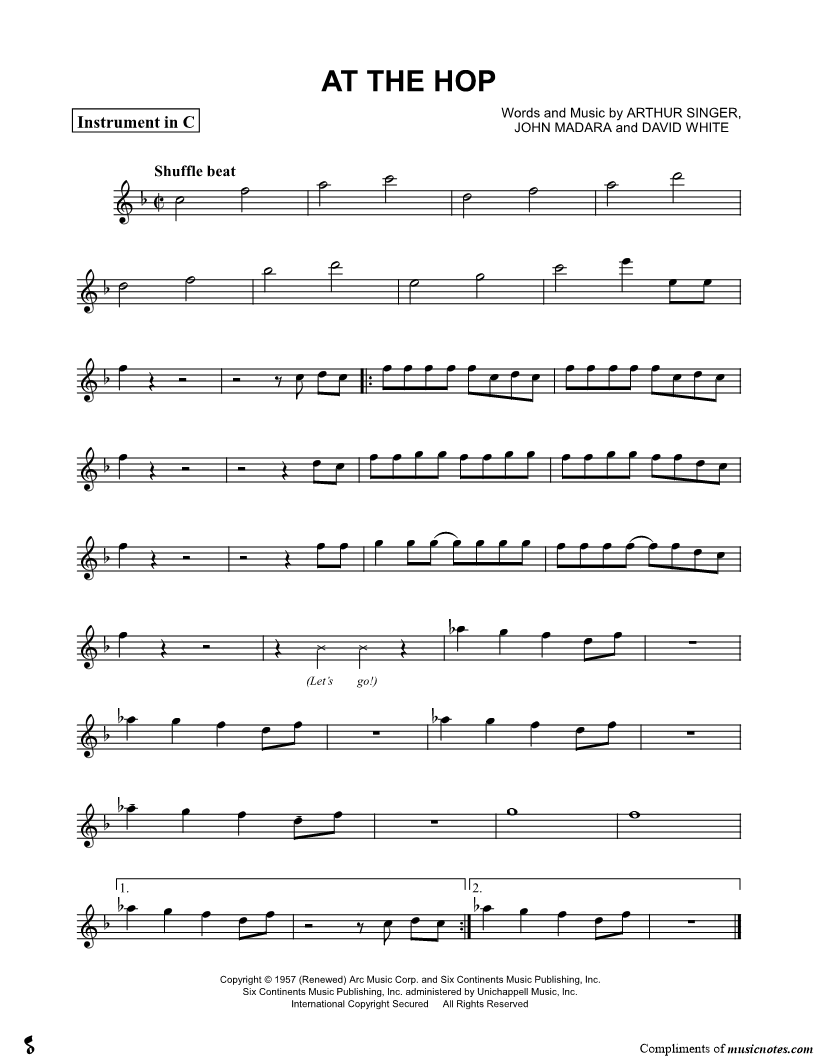 AT THE HOP

Instrument in C

Words and Music by ARTHUR SINGER,
JOHN MADARA and DAVID WHITE

Shuffle beat

(Let's go!)

1.

2.

Copyright © 1957 (Renewed) Arc Music Corp. and Six Continents Music Publishing, Inc.
Six Continents Music Publishing, Inc. administered by Unichappell Music, Inc.
International Copyright Secured All Rights Reserved

Compliments of musicnotes.com